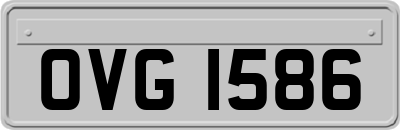 OVG 1586